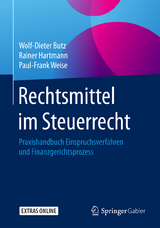 Wolf-Dieter Butz
Rainer Hartmann
Paul-Frank Weise

Rechtsmittel im Steuerrecht

Praxishandbuch Einspruchsverfahren und Finanzgerichtsprozess

EXTRAS ONLINE

Springer Gabler